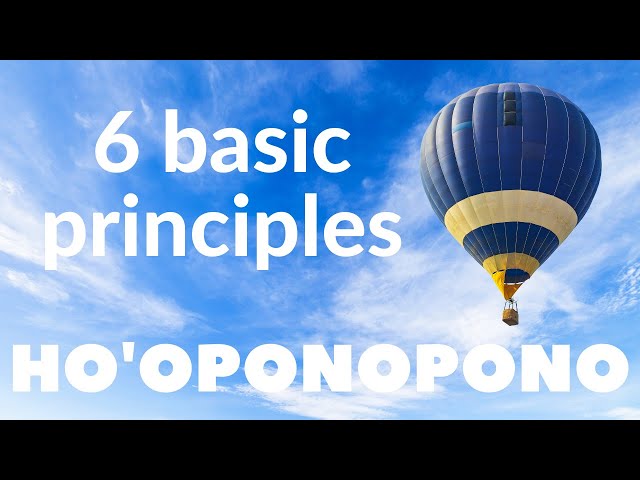 6 basic principles

HO'OPONOPONO